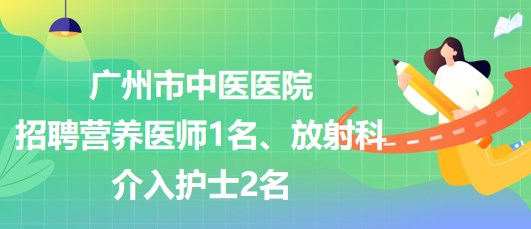 广州市中医医院
招聘营养医师1名、放射科
介入护士2名